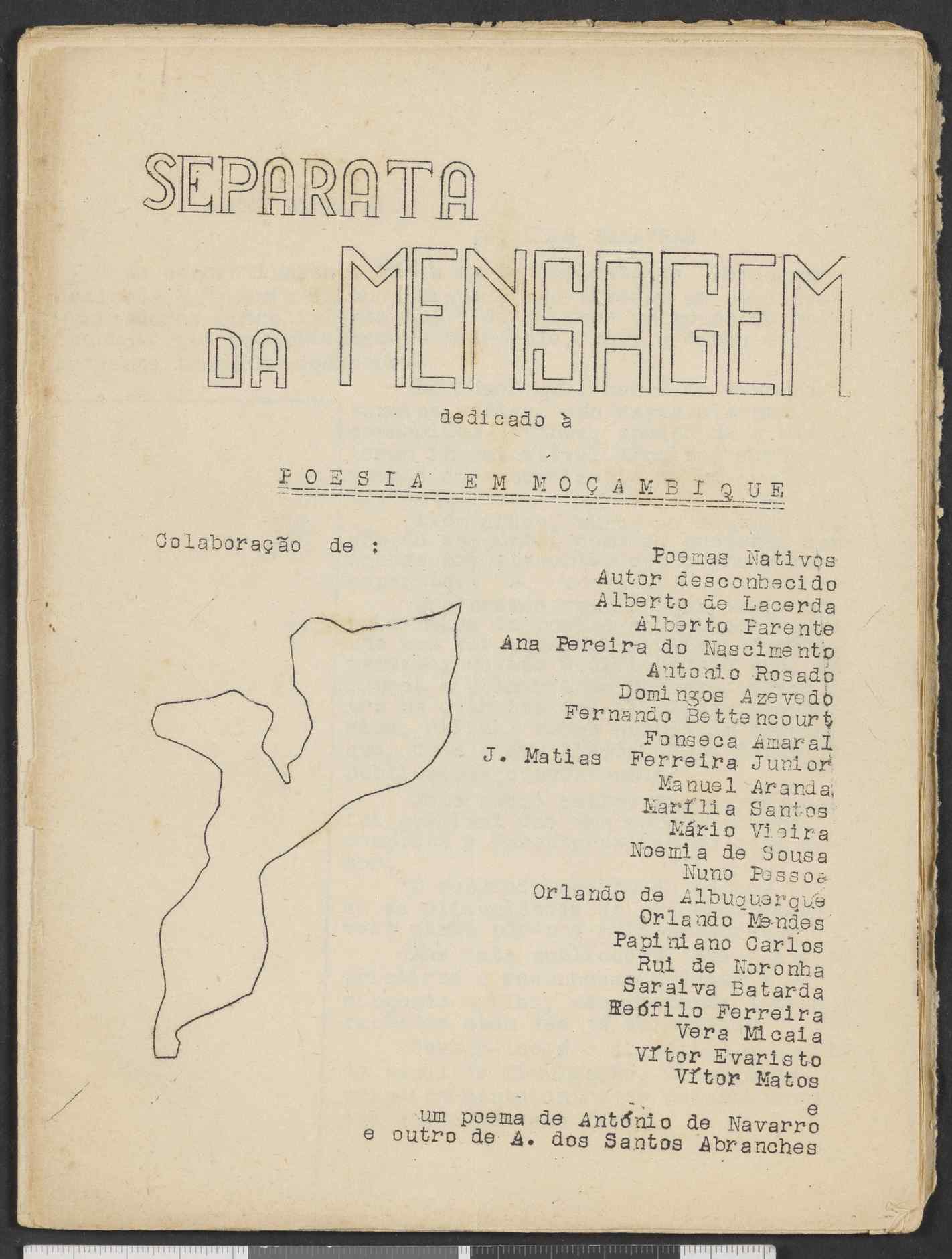 SEPARATA DA MENSAGEM

dedicado à

POESIA EM MOÇAMBIQUE

Colaboração de :

Poemas Nativos
Autor desconhecido
Alberto de Lacerda
Alberto Parente
Ana Pereira do Nascimento
Antonio Rosado
Domingos Azevedo
Fernando Bettencourt
Fonseca Amaral
J. Matias Ferreira Junior
Manuel Aranda
Marília Santos
Mário Vieira
Noemia de Sousa
Nuno Pessoa
Orlando de Albuquerque
Orlando Mendes
Papiniano Carlos
Rui de Noronha
Saraiva Batarda
Teófilo Ferreira
Vera Micaia
Vítor Evaristo
Vítor Matos
e
um poema de António de Navarro
e outro de A. dos Santos Abranches